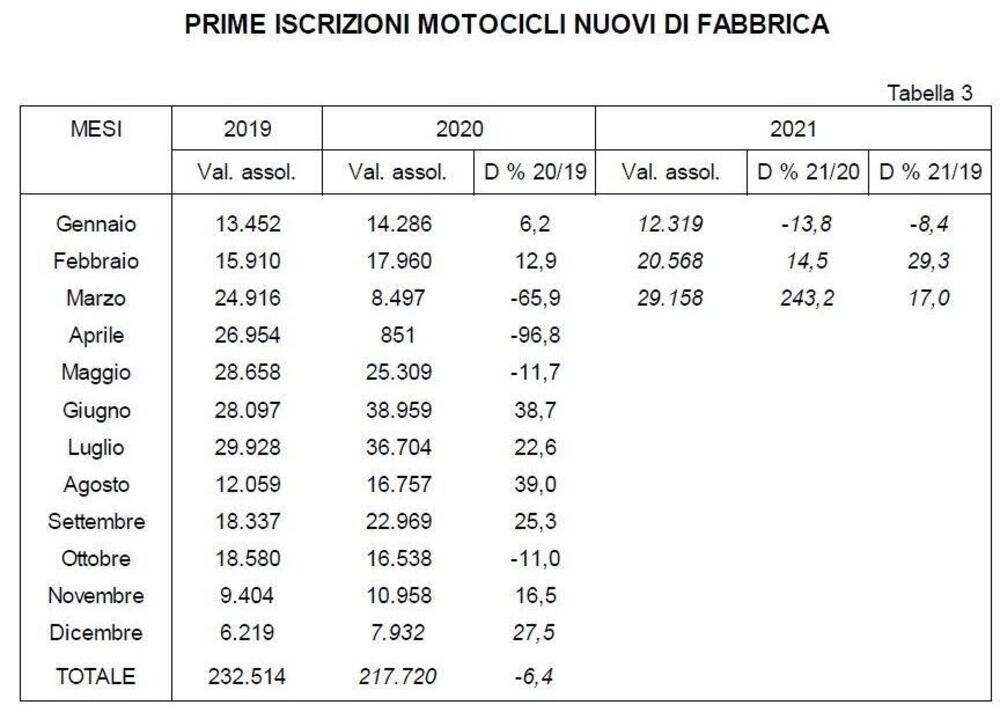 PRIME ISCRIZIONI MOTOCICLI NUOVI DI FABBRICA

Tabella 3

| MESI | 2019 | 2020 | | 2021 | | |
|---|---|---|---|---|---|---|
| | Val. assol. | Val. assol. | D % 20/19 | Val. assol. | D % 21/20 | D % 21/19 |
| Gennaio | 13.452 | 14.286 | 6,2 | 12.319 | -13,8 | -8,4 |
| Febbraio | 15.910 | 17.960 | 12,9 | 20.568 | 14,5 | 29,3 |
| Marzo | 24.916 | 8.497 | -65,9 | 29.158 | 243,2 | 17,0 |
| Aprile | 26.954 | 851 | -96,8 | | | |
| Maggio | 28.658 | 25.309 | -11,7 | | | |
| Giugno | 28.097 | 38.959 | 38,7 | | | |
| Luglio | 29.928 | 36.704 | 22,6 | | | |
| Agosto | 12.059 | 16.757 | 39,0 | | | |
| Settembre | 18.337 | 22.969 | 25,3 | | | |
| Ottobre | 18.580 | 16.538 | -11,0 | | | |
| Novembre | 9.404 | 10.958 | 16,5 | | | |
| Dicembre | 6.219 | 7.932 | 27,5 | | | |
| TOTALE | 232.514 | 217.720 | -6,4 | | | |